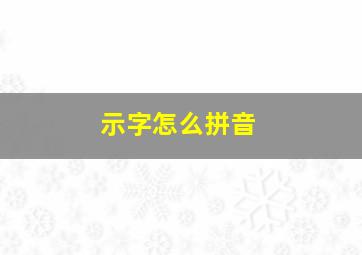 示字怎么拼音